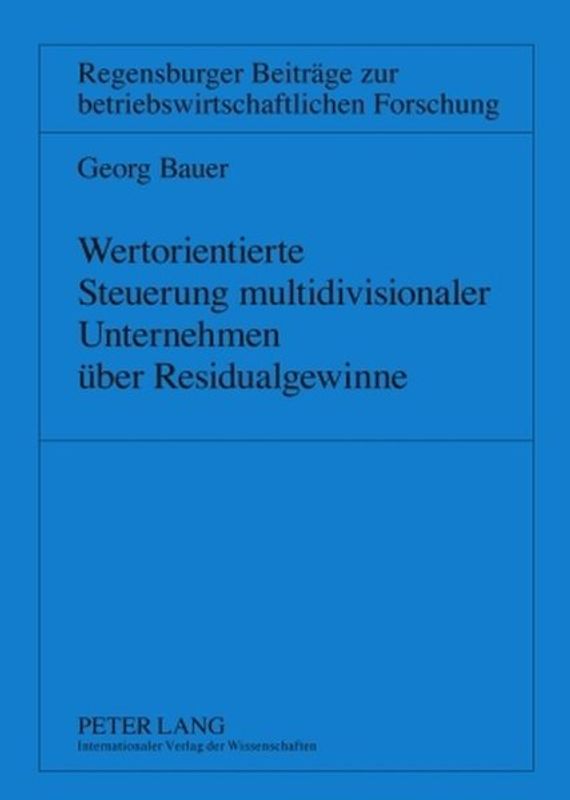 Regensburger Beiträge zur betriebswirtschaftlichen Forschung

Georg Bauer

Wertorientierte Steuerung multidivisionaler Unternehmen über Residualgewinne

PETER LANG
Internationaler Verlag der Wissenschaften